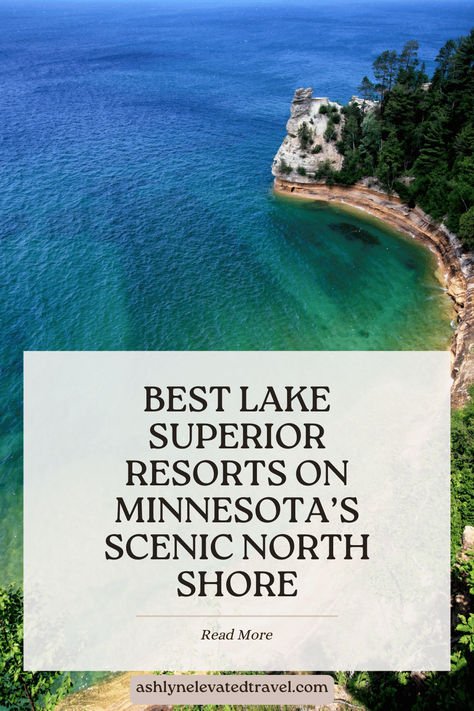 BEST LAKE SUPERIOR RESORTS ON MINNESOTA'S SCENIC NORTH SHORE

Read More

ashlynelevatedtravel.com